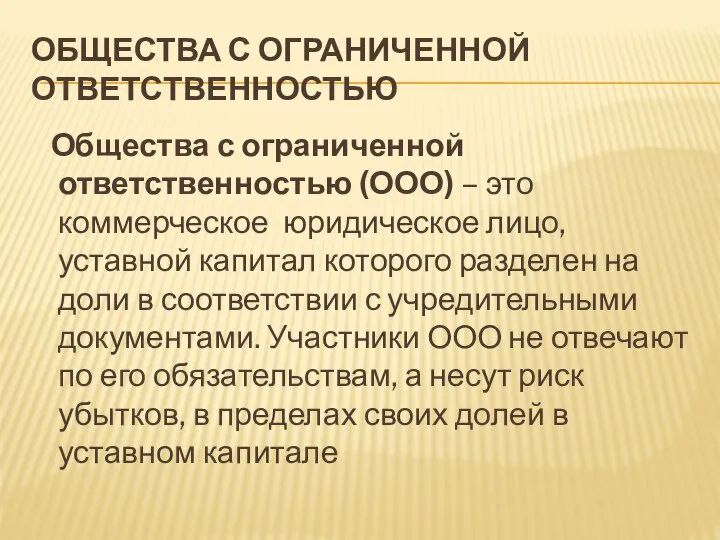 ОБЩЕСТВА С ОГРАНИЧЕННОЙ ОТВЕТСТВЕННОСТЬЮ

Общества с ограниченной ответственностью (ООО) – это коммерческое юридическое лицо, уставной капитал которого разделен на доли в соответствии с учредительными документами. Участники ООО не отвечают по его обязательствам, а несут риск убытков, в пределах своих долей в уставном капитале